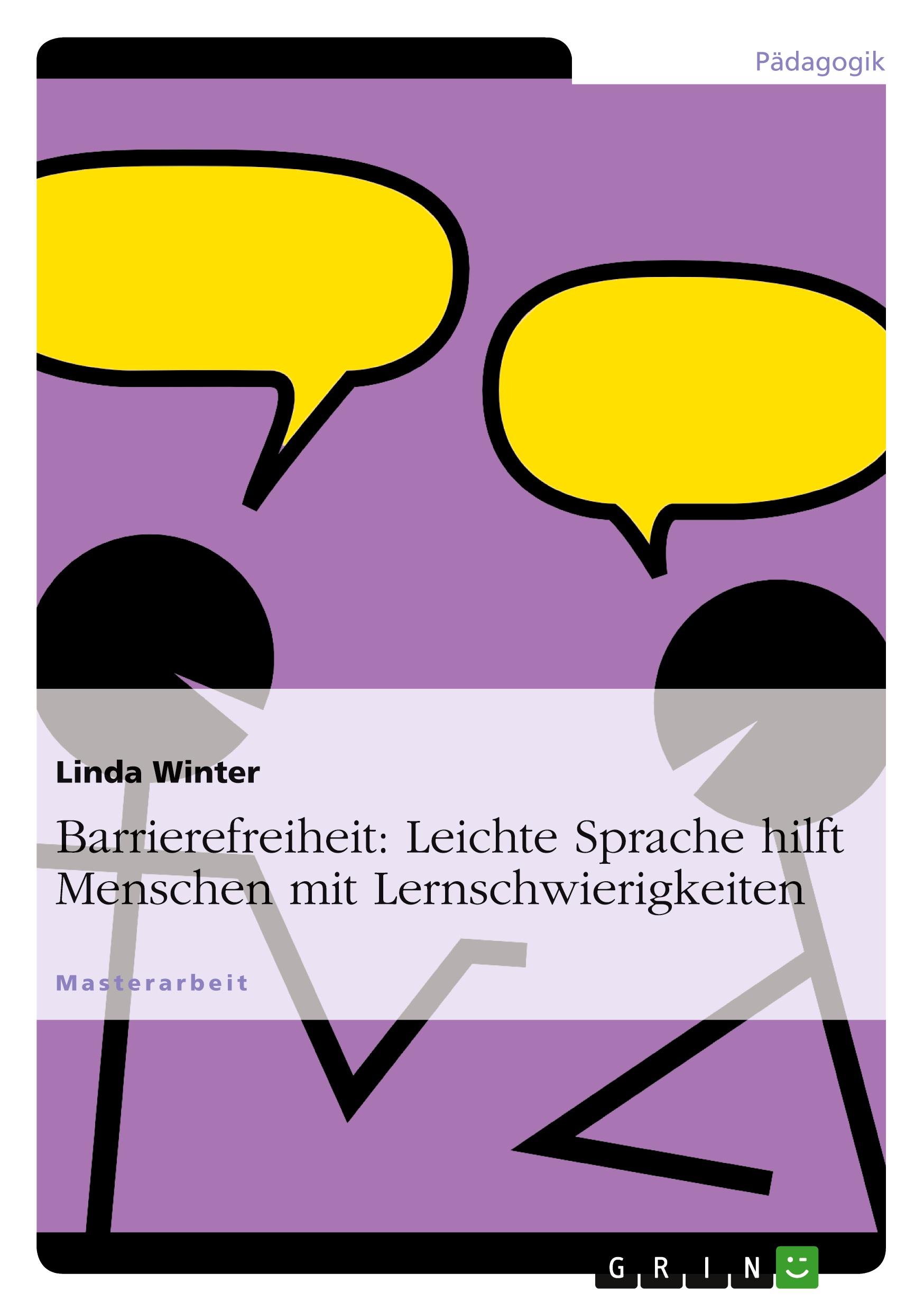 Pädagogik

Linda Winter

Barrierefreiheit: Leichte Sprache hilft Menschen mit Lernschwierigkeiten

Masterarbeit

GRIN